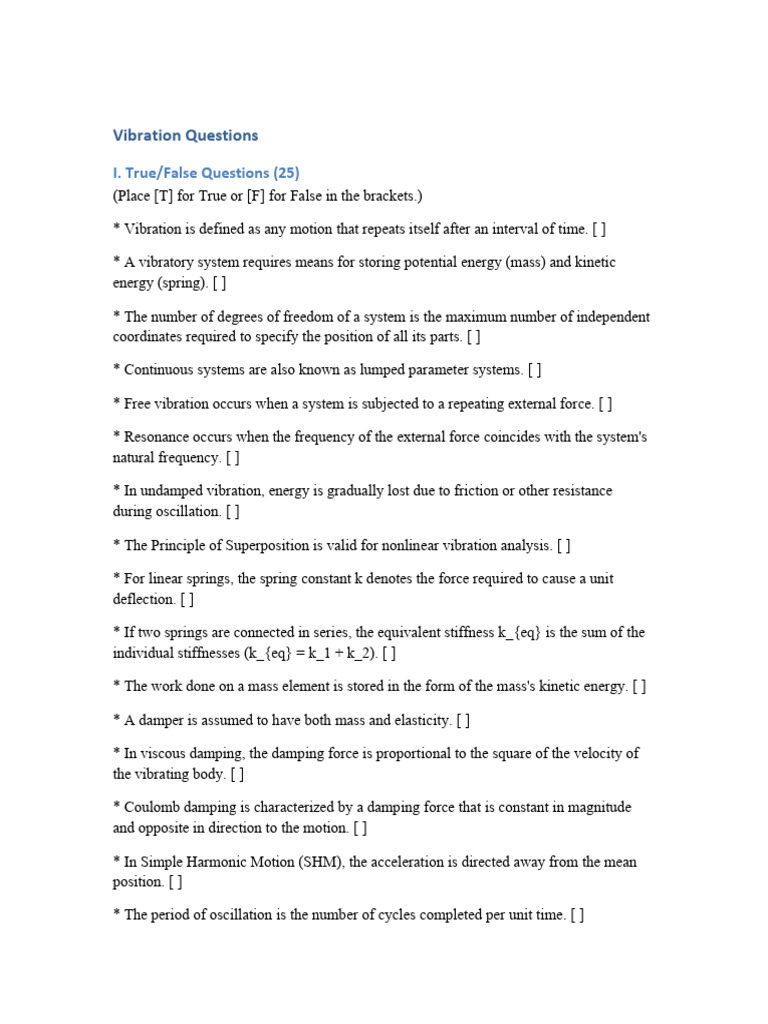 Vibration Questions

I. True/False Questions (25)
(Place [T] for True or [F] for False in the brackets.)

* Vibration is defined as any motion that repeats itself after an interval of time. [ ]

* A vibratory system requires means for storing potential energy (mass) and kinetic energy (spring). [ ]

* The number of degrees of freedom of a system is the maximum number of independent coordinates required to specify the position of all its parts. [ ]

* Continuous systems are also known as lumped parameter systems. [ ]

* Free vibration occurs when a system is subjected to a repeating external force. [ ]

* Resonance occurs when the frequency of the external force coincides with the system's natural frequency. [ ]

* In undamped vibration, energy is gradually lost due to friction or other resistance during oscillation. [ ]

* The Principle of Superposition is valid for nonlinear vibration analysis. [ ]

* For linear springs, the spring constant k denotes the force required to cause a unit deflection. [ ]

* If two springs are connected in series, the equivalent stiffness k_{eq} is the sum of the individual stiffnesses (k_{eq} = k_1 + k_2). [ ]

* The work done on a mass element is stored in the form of the mass's kinetic energy. [ ]

* A damper is assumed to have both mass and elasticity. [ ]

* In viscous damping, the damping force is proportional to the square of the velocity of the vibrating body. [ ]

* Coulomb damping is characterized by a damping force that is constant in magnitude and opposite in direction to the motion. [ ]

* In Simple Harmonic Motion (SHM), the acceleration is directed away from the mean position. [ ]

* The period of oscillation is the number of cycles completed per unit time. [ ]